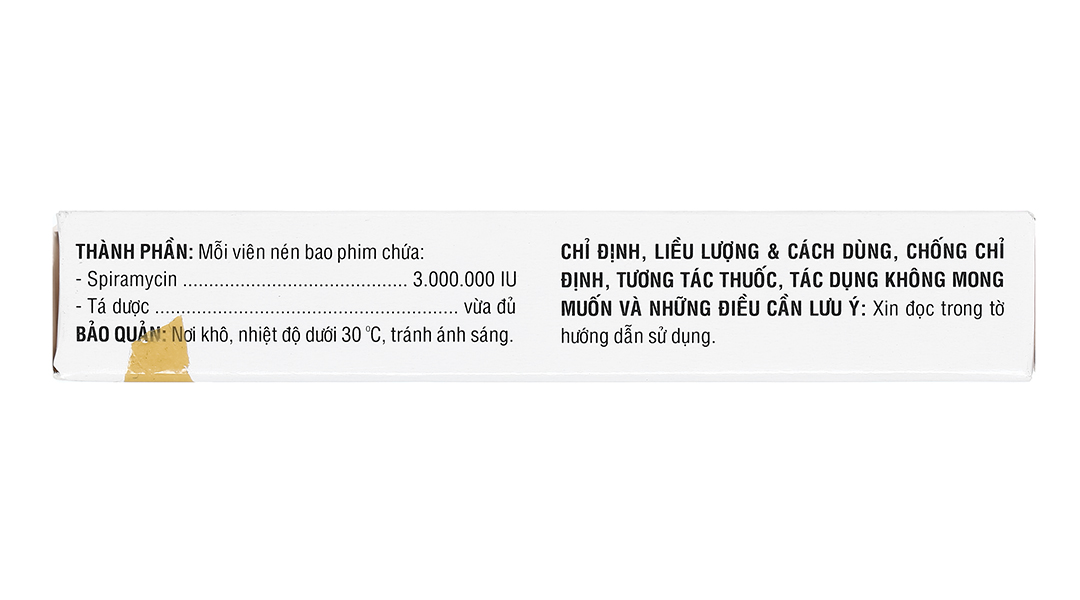 THÀNH PHẦN: Mỗi viên nén bao phim chứa:
- Spiramycin 3.000.000 IU
- Tá dược vừa đủ
BẢO QUẢN: Nơi khô, nhiệt độ dưới 30 °C, tránh ánh sáng.

CHỈ ĐỊNH, LIỀU LƯỢNG & CÁCH DÙNG, CHỐNG CHỈ ĐỊNH, TƯƠNG TÁC THUỐC, TÁC DỤNG KHÔNG MONG MUỐN VÀ NHỮNG ĐIỀU CẦN LƯU Ý: Xin đọc trong tờ hướng dẫn sử dụng.